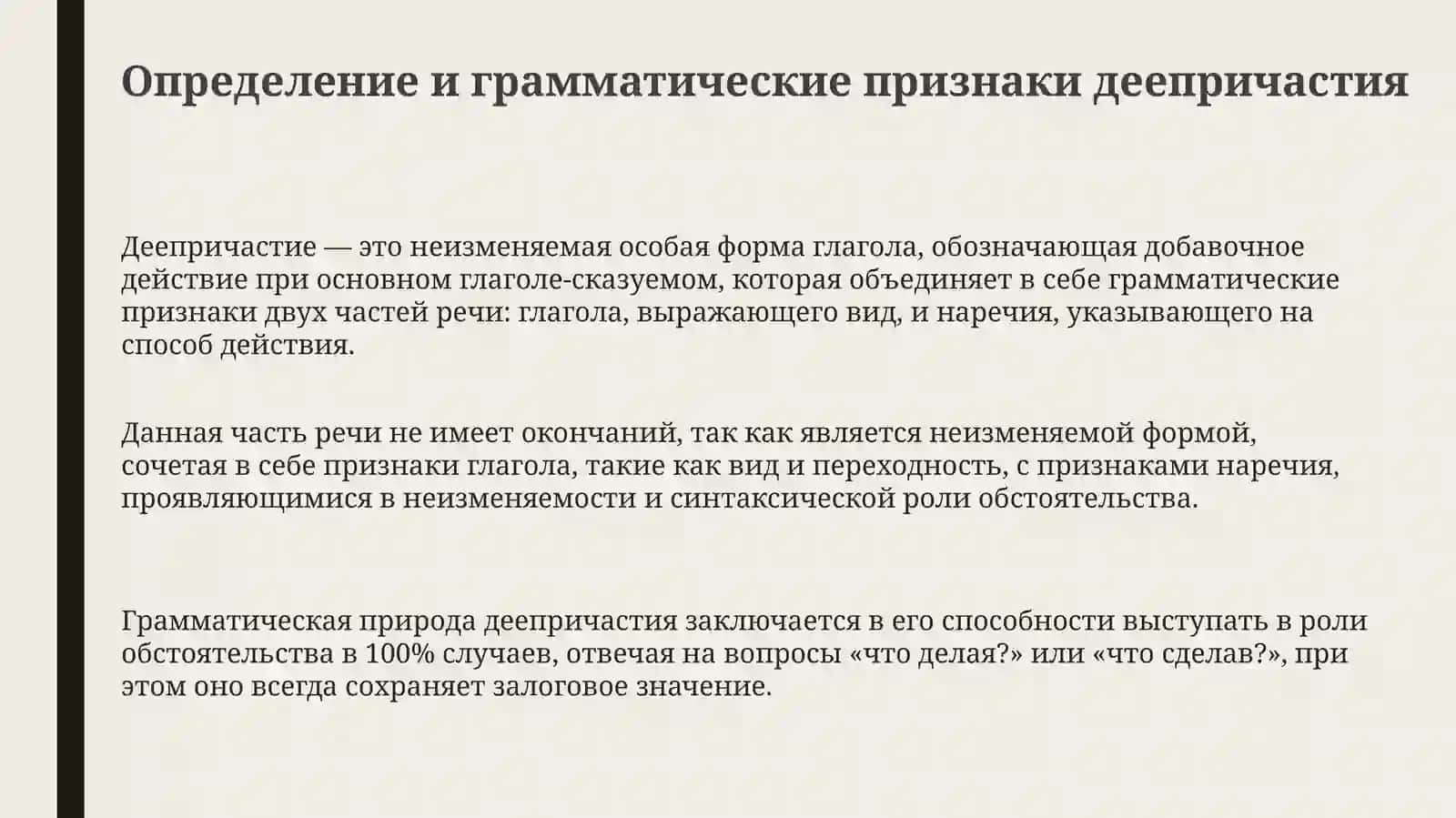 Определение и грамматические признаки деепричастия

Деепричастие — это неизменяемая особая форма глагола, обозначающая добавочное действие при основном глаголе-сказуемом, которая объединяет в себе грамматические признаки двух частей речи: глагола, выражающего вид, и наречия, указывающего на способ действия.

Данная часть речи не имеет окончаний, так как является неизменяемой формой, сочетая в себе признаки глагола, такие как вид и переходность, с признаками наречия, проявляющимися в неизменяемости и синтаксической роли обстоятельства.

Грамматическая природа деепричастия заключается в его способности выступать в роли обстоятельства в 100% случаев, отвечая на вопросы «что делая?» или «что сделав?», при этом оно всегда сохраняет залоговое значение.